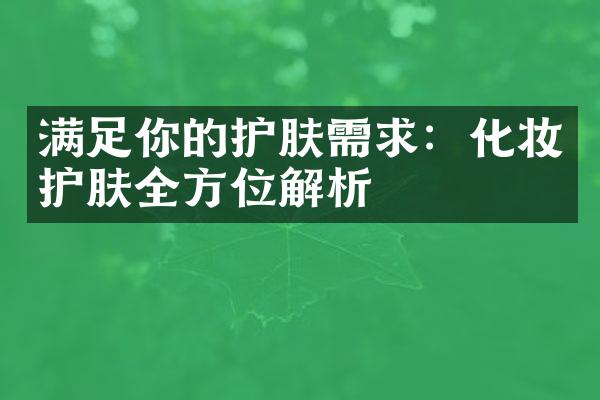 满足你的护肤需求：化妆护肤全方位解析